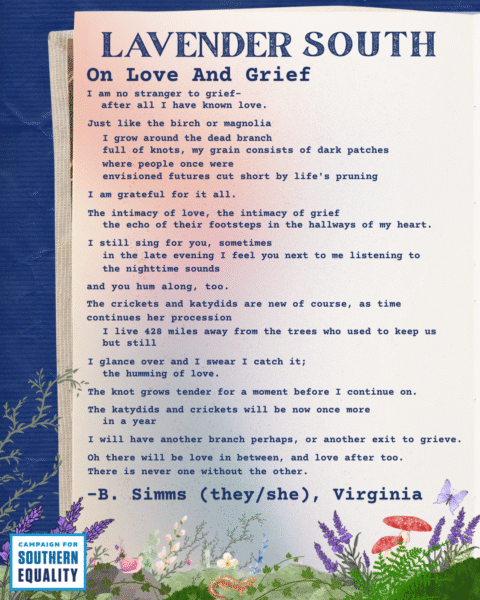 LAVENDER SOUTH

On Love And Grief

I am no stranger to grief-
after all I have known love.

Just like the birch or magnolia
I grow around the dead branch
full of knots, my grain consists of dark patches
where people once were
envisioned futures cut short by life's pruning

I am grateful for it all.

The intimacy of love, the intimacy of grief
the echo of their footsteps in the hallways of my heart.

I still sing for you, sometimes
in the late evening I feel you next to me listening to
the nighttime sounds

and you hum along, too.

The crickets and katydids are new of course, as time
continues her procession
I live 428 miles away from the trees who used to keep us
but still

I glance over and I swear I catch it;
the humming of love.

The knot grows tender for a moment before I continue on.

The katydids and crickets will be now once more
in a year

I will have another branch perhaps, or another exit to grieve.

Oh there will be love in between, and love after too.
There is never one without the other.

-B. Simms (they/she), Virginia

CAMPAIGN FOR SOUTHERN EQUALITY